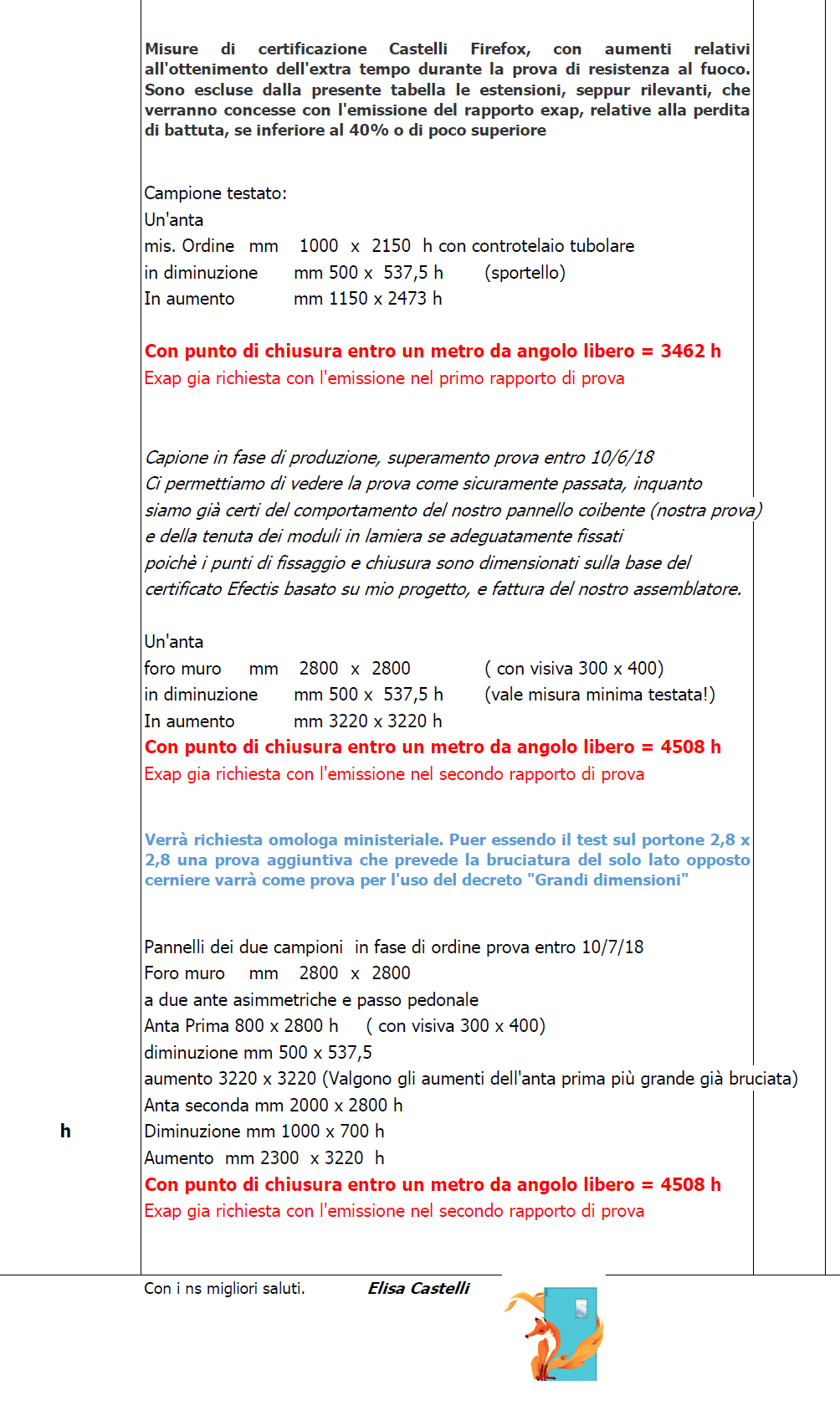 Misure di certificazione Castelli Firefox, con aumenti relativi all'ottenimento dell'extra tempo durante la prova di resistenza al fuoco. Sono escluse dalla presente tabella le estensioni, seppur rilevanti, che verranno concesse con l'emissione del rapporto exap, relative alla perdita di battuta, se inferiore al 40% o di poco superiore

Campione testato:
Un'anta
mis. Ordine mm 1000 x 2150 h con controtelaio tubolare
in diminuzione mm 500 x 537,5 h (sportello)
In aumento mm 1150 x 2473 h

Con punto di chiusura entro un metro da angolo libero = 3462 h
Exap gia richiesta con l'emissione nel primo rapporto di prova

Capione in fase di produzione, superamento prova entro 10/6/18
Ci permettiamo di vedere la prova come sicuramente passata, inquanto siamo già certi del comportamento del nostro pannello coibente (nostra prova) e della tenuta dei moduli in lamiera se adeguatamente fissati poichè i punti di fissaggio e chiusura sono dimensionati sulla base del certificato Efectis basato su mio progetto, e fattura del nostro assemblatore.

Un'anta
foro muro mm 2800 x 2800 ( con visiva 300 x 400)
in diminuzione mm 500 x 537,5 h (vale misura minima testata!)
In aumento mm 3220 x 3220 h
Con punto di chiusura entro un metro da angolo libero = 4508 h
Exap gia richiesta con l'emissione nel secondo rapporto di prova

Verrà richiesta omologa ministeriale. Puer essendo il test sul portone 2,8 x 2,8 una prova aggiuntiva che prevede la bruciatura del solo lato opposto cerniere varrà come prova per l'uso del decreto "Grandi dimensioni"

Pannelli dei due campioni in fase di ordine prova entro 10/7/18
Foro muro mm 2800 x 2800
a due ante asimmetriche e passo pedonale
Anta Prima 800 x 2800 h ( con visiva 300 x 400)
diminuzione mm 500 x 537,5
aumento 3220 x 3220 (Valgono gli aumenti dell'anta prima più grande già bruciata)
Anta seconda mm 2000 x 2800 h
h
Diminuzione mm 1000 x 700 h
Aumento mm 2300 x 3220 h
Con punto di chiusura entro un metro da angolo libero = 4508 h
Exap gia richiesta con l'emissione nel secondo rapporto di prova

Con i ns migliori saluti. Elisa Castelli